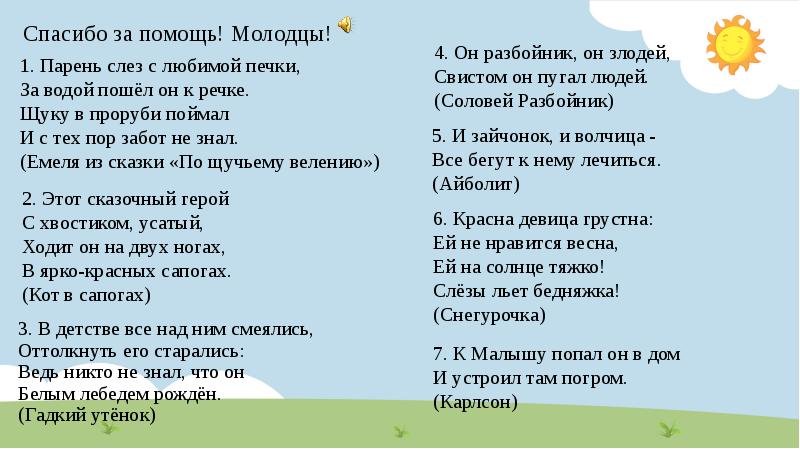 Спасибо за помощь! Молодцы!

1. Парень слез с любимой печки,
За водой пошёл он к речке.
Щуку в проруби поймал
И с тех пор забот не знал.
(Емеля из сказки «По щучьему велению»)

2. Этот сказочный герой
С хвостиком, усатый,
Ходит он на двух ногах,
В ярко-красных сапогах.
(Кот в сапогах)

3. В детстве все над ним смеялись,
Оттолкнуть его старались:
Ведь никто не знал, что он
Белым лебедем рождён.
(Гадкий утёнок)

4. Он разбойник, он злодей,
Свистом он пугал людей.
(Соловей Разбойник)

5. И зайчонок, и волчица -
Все бегут к нему лечиться.
(Айболит)

6. Красна девица грустна:
Ей не нравится весна,
Ей на солнце тяжко!
Слёзы льет бедняжка!
(Снегурочка)

7. К Малышу попал он в дом
И устроил там погром.
(Карлсон)